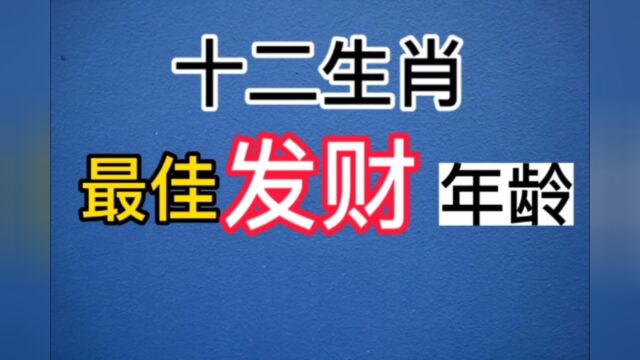 十二生肖
最佳发财年龄